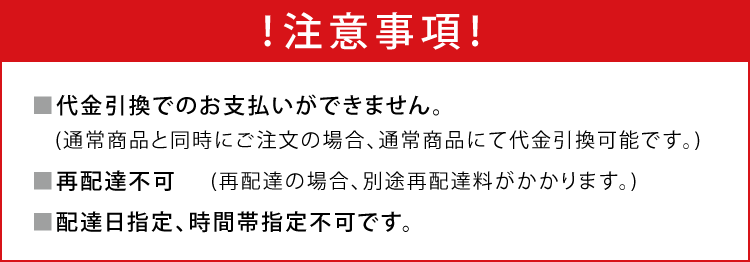 ！注意事項！

■代金引換でのお支払いができません。
(通常商品と同時にご注文の場合、通常商品にて代金引換可能です。)

■再配達不可　(再配達の場合、別途再配達料がかかります。)

■配達日指定、時間帯指定不可です。